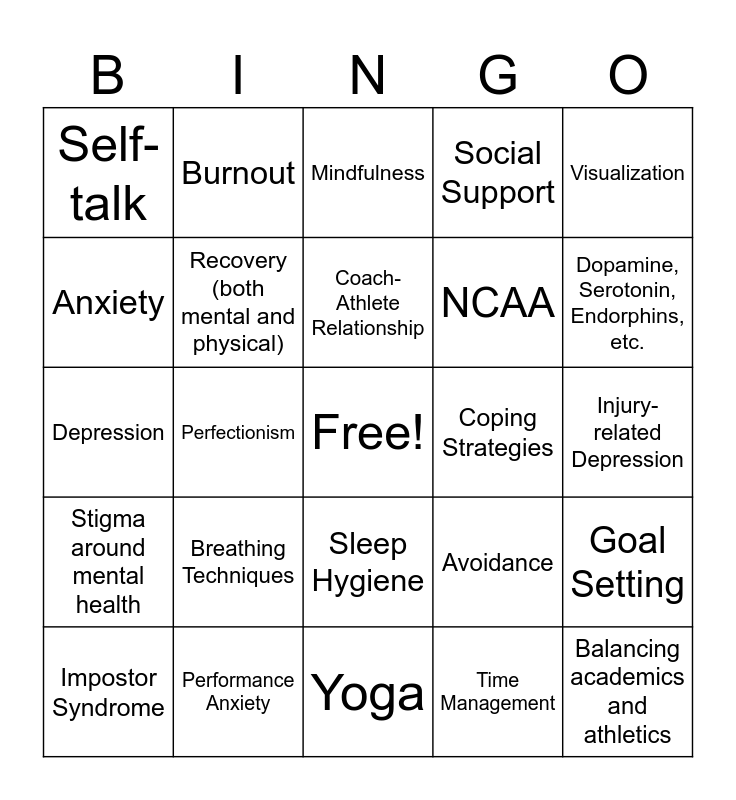 | B | I | N | G | O |
|---|---|---|---|---|
| Self-talk | Burnout | Mindfulness | Social Support | Visualization |
| Anxiety | Recovery (both mental and physical) | Coach-Athlete Relationship | NCAA | Dopamine, Serotonin, Endorphins, etc. |
| Depression | Perfectionism | Free! | Coping Strategies | Injury-related Depression |
| Stigma around mental health | Breathing Techniques | Sleep Hygiene | Avoidance | Goal Setting |
| Impostor Syndrome | Performance Anxiety | Yoga | Time Management | Balancing academics and athletics |